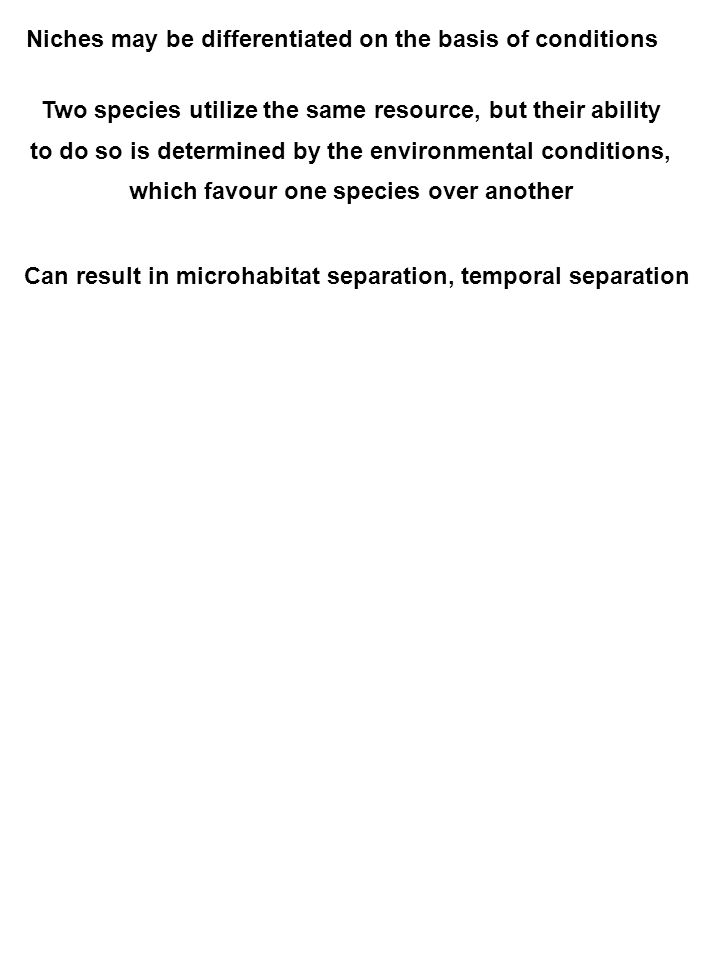 Niches may be differentiated on the basis of conditions

Two species utilize the same resource, but their ability to do so is determined by the environmental conditions, which favour one species over another

Can result in microhabitat separation, temporal separation